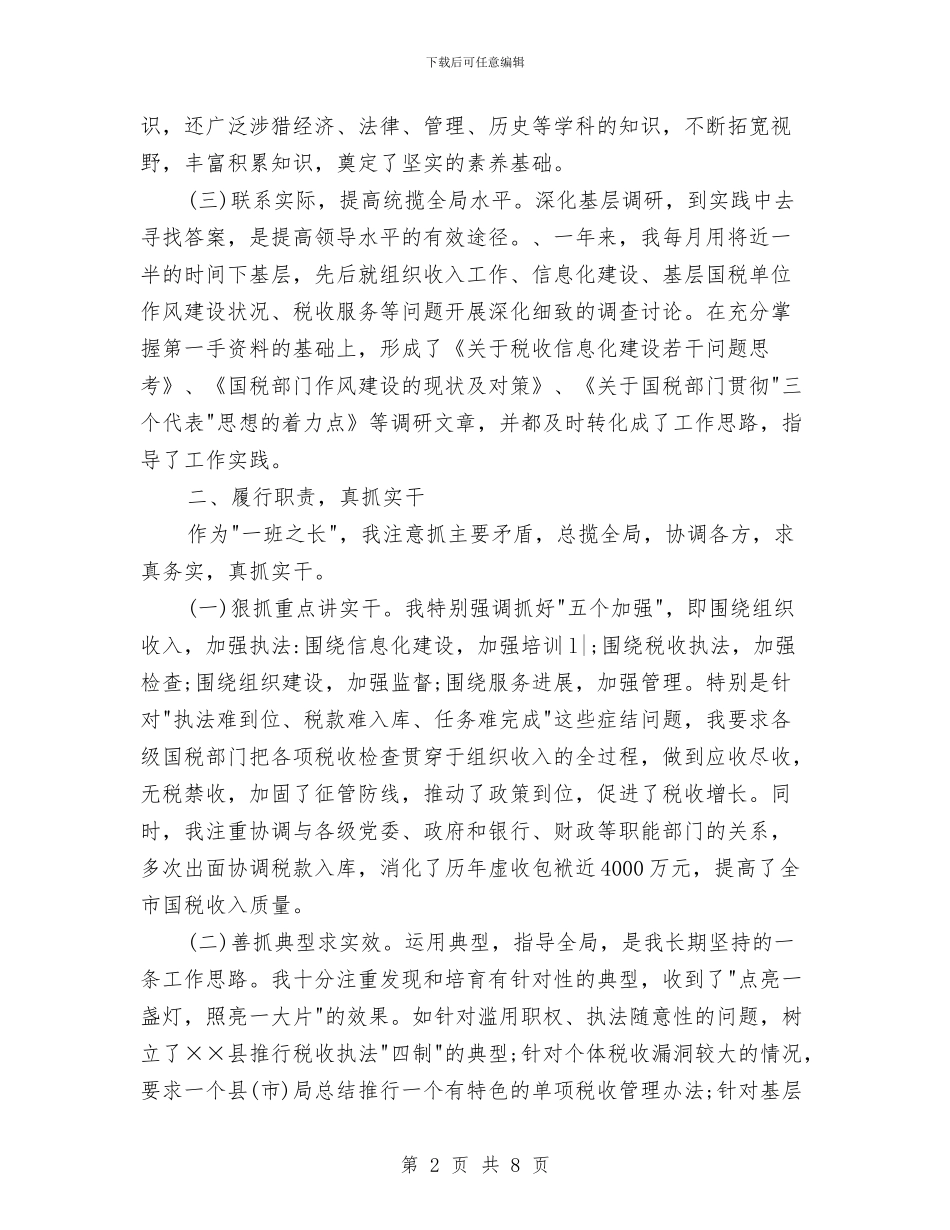 下载后可任意编辑

识，还广泛涉猎经济、法律、管理、历史等学科的知识，不断拓宽视野，丰富积累知识，奠定了坚实的素养基础。

(三)联系实际，提高统揽全局水平。深化基层调研，到实践中去寻找答案，是提高领导水平的有效途径。、一年来，我每月用将近一半的时间下基层，先后就组织收入工作、信息化建设、基层国税单位作风建设状况、税收服务等问题开展深化细致的调查讨论。在充分掌握第一手资料的基础上，形成了《关于税收信息化建设若干问题思考》、《国税部门作风建设的现状及对策》、《关于国税部门贯彻"三个代表"思想的着力点》等调研文章，并都及时转化成了工作思路，指导了工作实践。

二、履行职责，真抓实干

作为"一班之长"，我注意抓主要矛盾，总揽全局，协调各方，求真务实，真抓实干。

(一)狠抓重点讲实干。我特别强调抓好"五个加强"，即围绕组织收入，加强执法:围绕信息化建设，加强培训1|;围绕税收执法，加强检查;围绕组织建设，加强监督;围绕服务进展，加强管理。特别是针对"执法难到位、税款难入库、任务难完成"这些症结问题，我要求各级国税部门把各项税收检查贯穿于组织收入的全过程，做到应收尽收，无税禁收，加固了征管防线，推动了政策到位，促进了税收增长。同时，我注重协调与各级党委、政府和银行、财政等职能部门的关系，多次出面协调税款入库，消化了历年虚收包袱近4000万元，提高了全市国税收入质量。

(二)善抓典型求实效。运用典型，指导全局，是我长期坚持的一条工作思路。我十分注重发现和培育有针对性的典型，收到了"点亮一盏灯，照亮一大片"的效果。如针对滥用职权、执法随意性的问题，树立了××县推行税收执法"四制"的典型;针对个体税收漏洞较大的情况，要求一个县(市)局总结推行一个有特色的单项税收管理办法;针对基层

第 2 页 共 8 页